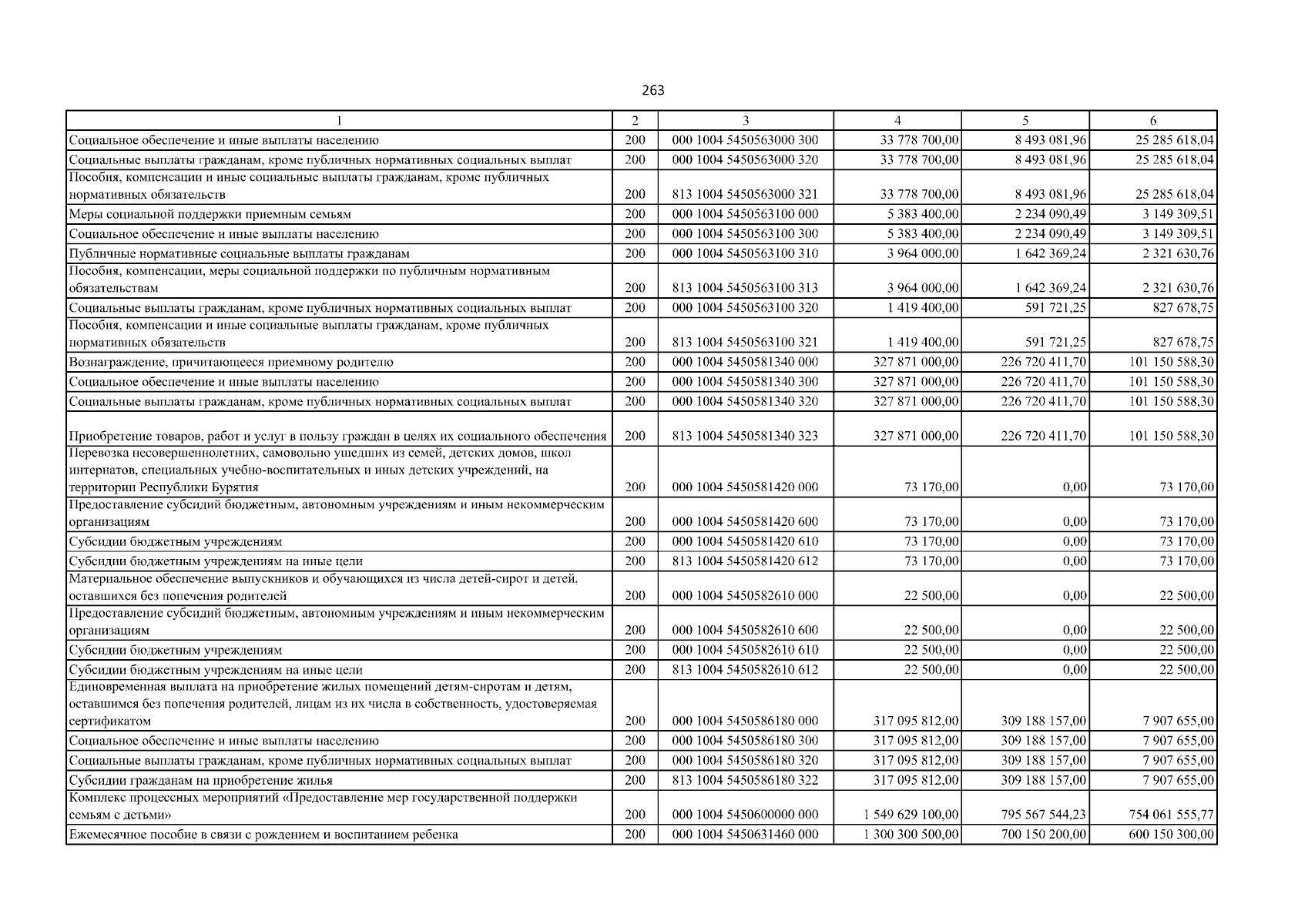 263

| 1 | 2 | 3 | 4 | 5 | 6 |
|---|---|---|---|---|---|
| Социальное обеспечение и иные выплаты населению | 200 | 000 1004 5450563000 300 | 33 778 700,00 | 8 493 081,96 | 25 285 618,04 |
| Социальные выплаты гражданам, кроме публичных нормативных социальных выплат | 200 | 000 1004 5450563000 320 | 33 778 700,00 | 8 493 081,96 | 25 285 618,04 |
| Пособия, компенсации и иные социальные выплаты гражданам, кроме публичных нормативных обязательств | 200 | 813 1004 5450563000 321 | 33 778 700,00 | 8 493 081,96 | 25 285 618,04 |
| Меры социальной поддержки приемным семьям | 200 | 000 1004 5450563100 000 | 5 383 400,00 | 2 234 090,49 | 3 149 309,51 |
| Социальное обеспечение и иные выплаты населению | 200 | 000 1004 5450563100 300 | 5 383 400,00 | 2 234 090,49 | 3 149 309,51 |
| Публичные нормативные социальные выплаты гражданам | 200 | 000 1004 5450563100 310 | 3 964 000,00 | 1 642 369,24 | 2 321 630,76 |
| Пособия, компенсации, меры социальной поддержки по публичным нормативным обязательствам | 200 | 813 1004 5450563100 313 | 3 964 000,00 | 1 642 369,24 | 2 321 630,76 |
| Социальные выплаты гражданам, кроме публичных нормативных социальных выплат | 200 | 000 1004 5450563100 320 | 1 419 400,00 | 591 721,25 | 827 678,75 |
| Пособия, компенсации и иные социальные выплаты гражданам, кроме публичных нормативных обязательств | 200 | 813 1004 5450563100 321 | 1 419 400,00 | 591 721,25 | 827 678,75 |
| Вознаграждение, причитающееся приемному родителю | 200 | 000 1004 5450581340 000 | 327 871 000,00 | 226 720 411,70 | 101 150 588,30 |
| Социальное обеспечение и иные выплаты населению | 200 | 000 1004 5450581340 300 | 327 871 000,00 | 226 720 411,70 | 101 150 588,30 |
| Социальные выплаты гражданам, кроме публичных нормативных социальных выплат | 200 | 000 1004 5450581340 320 | 327 871 000,00 | 226 720 411,70 | 101 150 588,30 |
| Приобретение товаров, работ и услуг в пользу граждан в целях их социального обеспечения | 200 | 813 1004 5450581340 323 | 327 871 000,00 | 226 720 411,70 | 101 150 588,30 |
| Перевозка несовершеннолетних, самовольно ушедших из семей, детских домов, школ интернатов, специальных учебно-воспитательных и иных детских учреждений, на территории Республики Бурятия | 200 | 000 1004 5450581420 000 | 73 170,00 | 0,00 | 73 170,00 |
| Предоставление субсидий бюджетным, автономным учреждениям и иным некоммерческим организациям | 200 | 000 1004 5450581420 600 | 73 170,00 | 0,00 | 73 170,00 |
| Субсидии бюджетным учреждениям | 200 | 000 1004 5450581420 610 | 73 170,00 | 0,00 | 73 170,00 |
| Субсидии бюджетным учреждениям на иные цели | 200 | 813 1004 5450581420 612 | 73 170,00 | 0,00 | 73 170,00 |
| Материальное обеспечение выпускников и обучающихся из числа детей-сирот и детей, оставшихся без попечения родителей | 200 | 000 1004 5450582610 000 | 22 500,00 | 0,00 | 22 500,00 |
| Предоставление субсидий бюджетным, автономным учреждениям и иным некоммерческим организациям | 200 | 000 1004 5450582610 600 | 22 500,00 | 0,00 | 22 500,00 |
| Субсидии бюджетным учреждениям | 200 | 000 1004 5450582610 610 | 22 500,00 | 0,00 | 22 500,00 |
| Субсидии бюджетным учреждениям на иные цели | 200 | 813 1004 5450582610 612 | 22 500,00 | 0,00 | 22 500,00 |
| Единовременная выплата на приобретение жилых помещений детям-сиротам и детям, оставшимся без попечения родителей, лицам из их числа в собственность, удостоверяемая сертификатом | 200 | 000 1004 5450586180 000 | 317 095 812,00 | 309 188 157,00 | 7 907 655,00 |
| Социальное обеспечение и иные выплаты населению | 200 | 000 1004 5450586180 300 | 317 095 812,00 | 309 188 157,00 | 7 907 655,00 |
| Социальные выплаты гражданам, кроме публичных нормативных социальных выплат | 200 | 000 1004 5450586180 320 | 317 095 812,00 | 309 188 157,00 | 7 907 655,00 |
| Субсидии гражданам на приобретение жилья | 200 | 813 1004 5450586180 322 | 317 095 812,00 | 309 188 157,00 | 7 907 655,00 |
| Комплекс процессных мероприятий «Предоставление мер государственной поддержки семьям с детьми» | 200 | 000 1004 5450600000 000 | 1 549 629 100,00 | 795 567 544,23 | 754 061 555,77 |
| Ежемесячное пособие в связи с рождением и воспитанием ребенка | 200 | 000 1004 5450631460 000 | 1 300 300 500,00 | 700 150 200,00 | 600 150 300,00 |